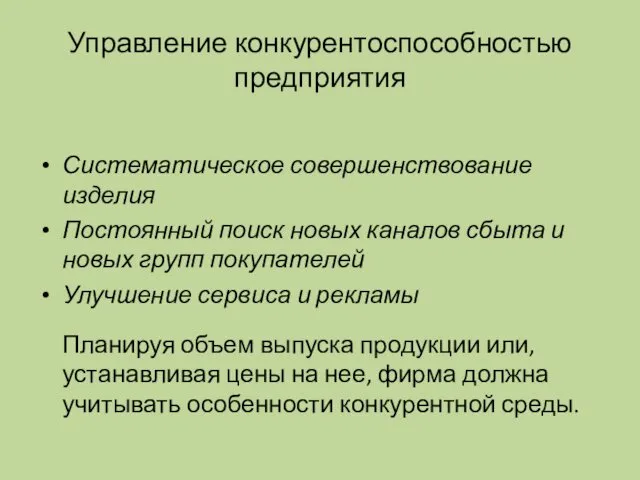 Управление конкурентоспособностью предприятия

• Систематическое совершенствование изделия
• Постоянный поиск новых каналов сбыта и новых групп покупателей
• Улучшение сервиса и рекламы

Планируя объем выпуска продукции или, устанавливая цены на нее, фирма должна учитывать особенности конкурентной среды.